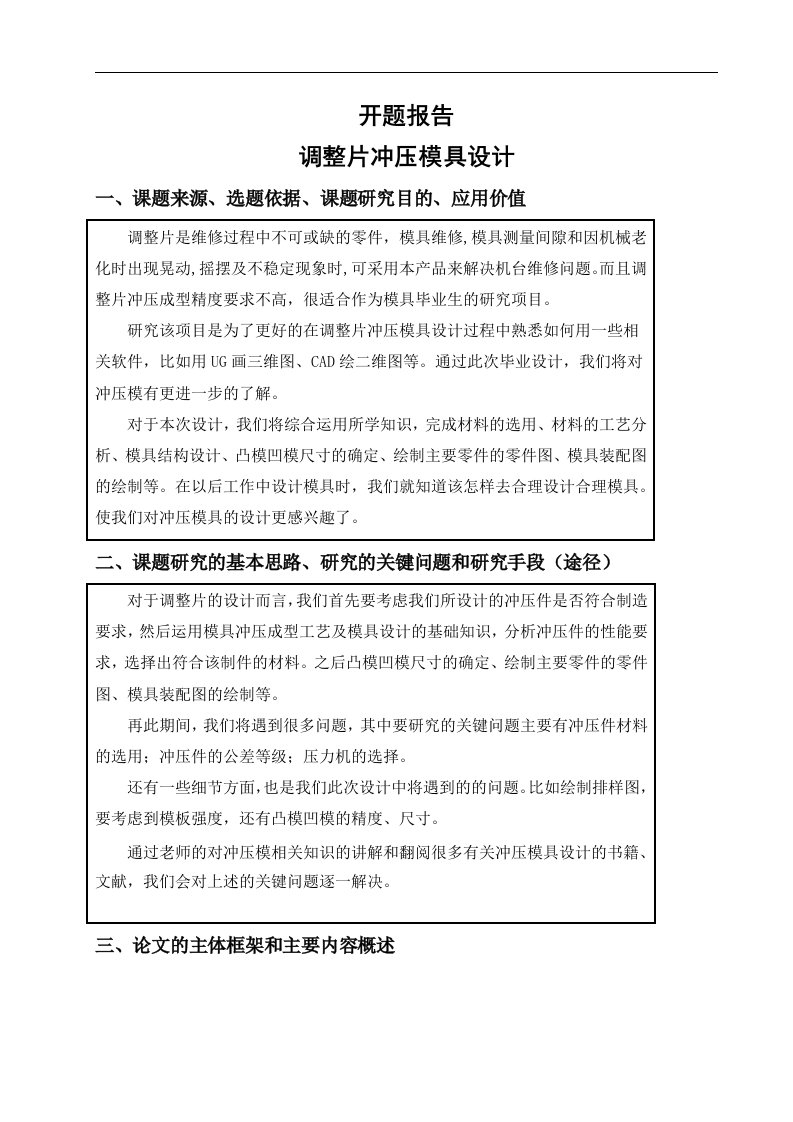 开题报告

调整片冲压模具设计

一、课题来源、选题依据、课题研究目的、应用价值

调整片是维修过程中不可或缺的零件，模具维修,模具测量间隙和因机械老化时出现晃动,摇摆及不稳定现象时,可采用本产品来解决机台维修问题。而且调整片冲压成型精度要求不高，很适合作为模具毕业生的研究项目。

研究该项目是为了更好的在调整片冲压模具设计过程中熟悉如何用一些相关软件，比如用UG画三维图、CAD绘二维图等。通过此次毕业设计，我们将对冲压模有更进一步的了解。

对于本次设计，我们将综合运用所学知识，完成材料的选用、材料的工艺分析、模具结构设计、凸模凹模尺寸的确定、绘制主要零件的零件图、模具装配图的绘制等。在以后工作中设计模具时，我们就知道该怎样去合理设计合理模具。使我们对冲压模具的设计更感兴趣了。

二、课题研究的基本思路、研究的关键问题和研究手段（途径）

对于调整片的设计而言,我们首先要考虑我们所设计的冲压件是否符合制造要求，然后运用模具冲压成型工艺及模具设计的基础知识，分析冲压件的性能要求，选择出符合该制件的材料。之后凸模凹模尺寸的确定、绘制主要零件的零件图、模具装配图的绘制等。

再此期间，我们将遇到很多问题，其中要研究的关键问题主要有冲压件材料的选用；冲压件的公差等级；压力机的选择。

还有一些细节方面，也是我们此次设计中将遇到的的问题。比如绘制排样图,要考虑到模板强度，还有凸模凹模的精度、尺寸。

通过老师的对冲压模相关知识的讲解和翻阅很多有关冲压模具设计的书籍、文献，我们会对上述的关键问题逐一解决。

三、论文的主体框架和主要内容概述